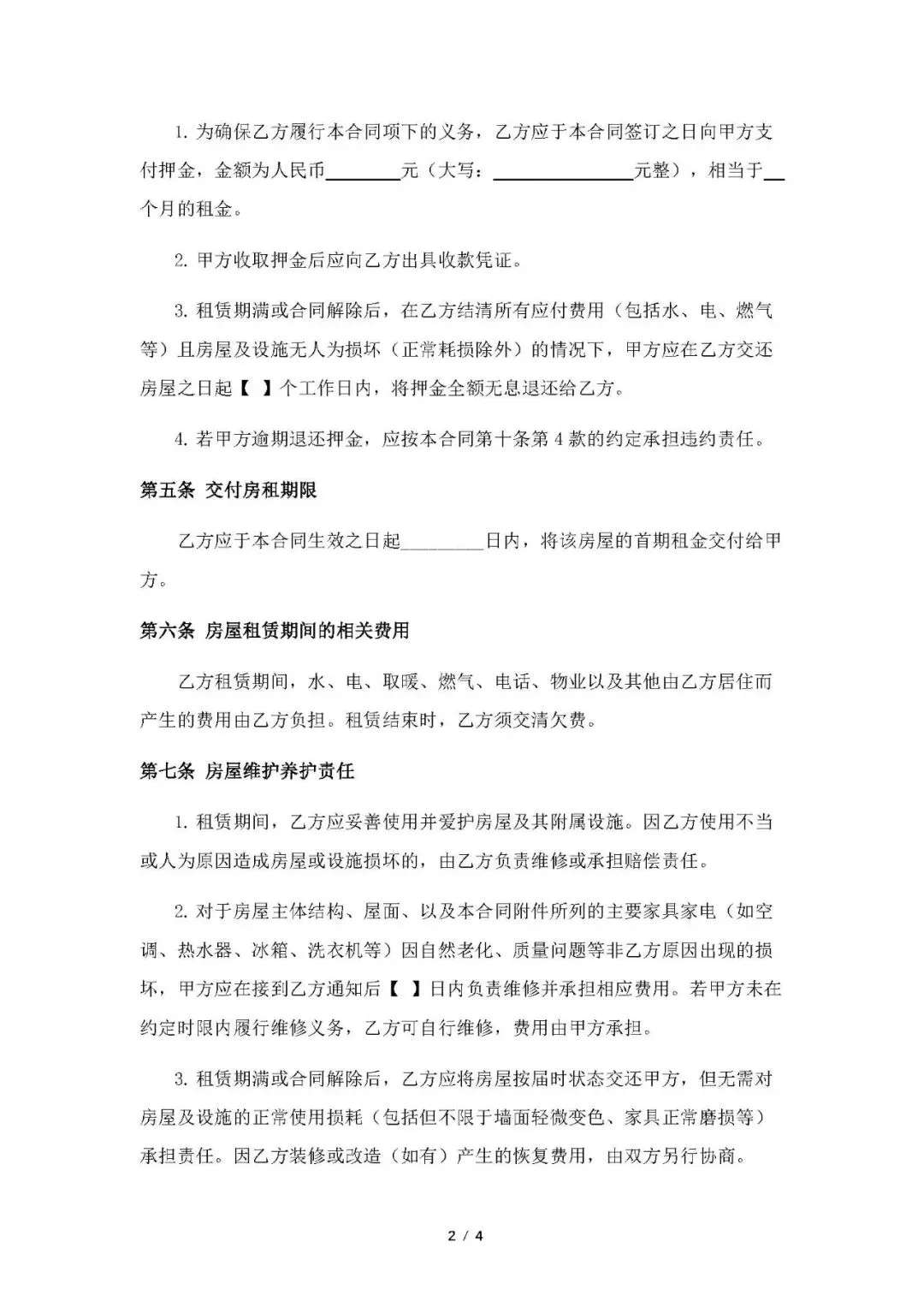 1. 为确保乙方履行本合同项下的义务，乙方应于本合同签订之日向甲方支付押金，金额为人民币________元（大写：________________元整），相当于__个月的租金。

2. 甲方收取押金后应向乙方出具收款凭证。

3. 租赁期满或合同解除后，在乙方结清所有应付费用（包括水、电、燃气等）且房屋及设施无人为损坏（正常耗损除外）的情况下，甲方应在乙方交还房屋之日起【 】个工作日内，将押金全额无息退还给乙方。

4. 若甲方逾期退还押金，应按本合同第十条第 4 款的约定承担违约责任。

第五条 交付房租期限

乙方应于本合同生效之日起_________日内，将该房屋的首期租金交付给甲方。

第六条 房屋租赁期间的相关费用

乙方租赁期间，水、电、取暖、燃气、电话、物业以及其他由乙方居住而产生的费用由乙方负担。租赁结束时，乙方须交清欠费。

第七条 房屋维护养护责任

1. 租赁期间，乙方应妥善使用并爱护房屋及其附属设施。因乙方使用不当或人为原因造成房屋或设施损坏的，由乙方负责维修或承担赔偿责任。

2. 对于房屋主体结构、屋面、以及本合同附件所列的主要家具家电（如空调、热水器、冰箱、洗衣机等）因自然老化、质量问题等非乙方原因出现的损坏，甲方应在接到乙方通知后【 】日内负责维修并承担相应费用。若甲方未在约定时限内履行维修义务，乙方可自行维修，费用由甲方承担。

3. 租赁期满或合同解除后，乙方应将房屋按届时状态交还甲方，但无需对房屋及设施的正常使用损耗（包括但不限于墙面轻微变色、家具正常磨损等）承担责任。因乙方装修或改造（如有）产生的恢复费用，由双方另行协商。

2 / 4